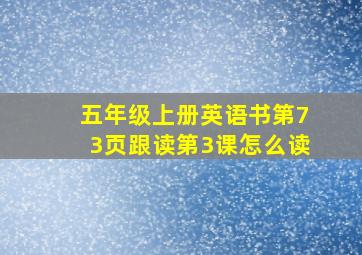 五年级上册英语书第73页跟读第3课怎么读